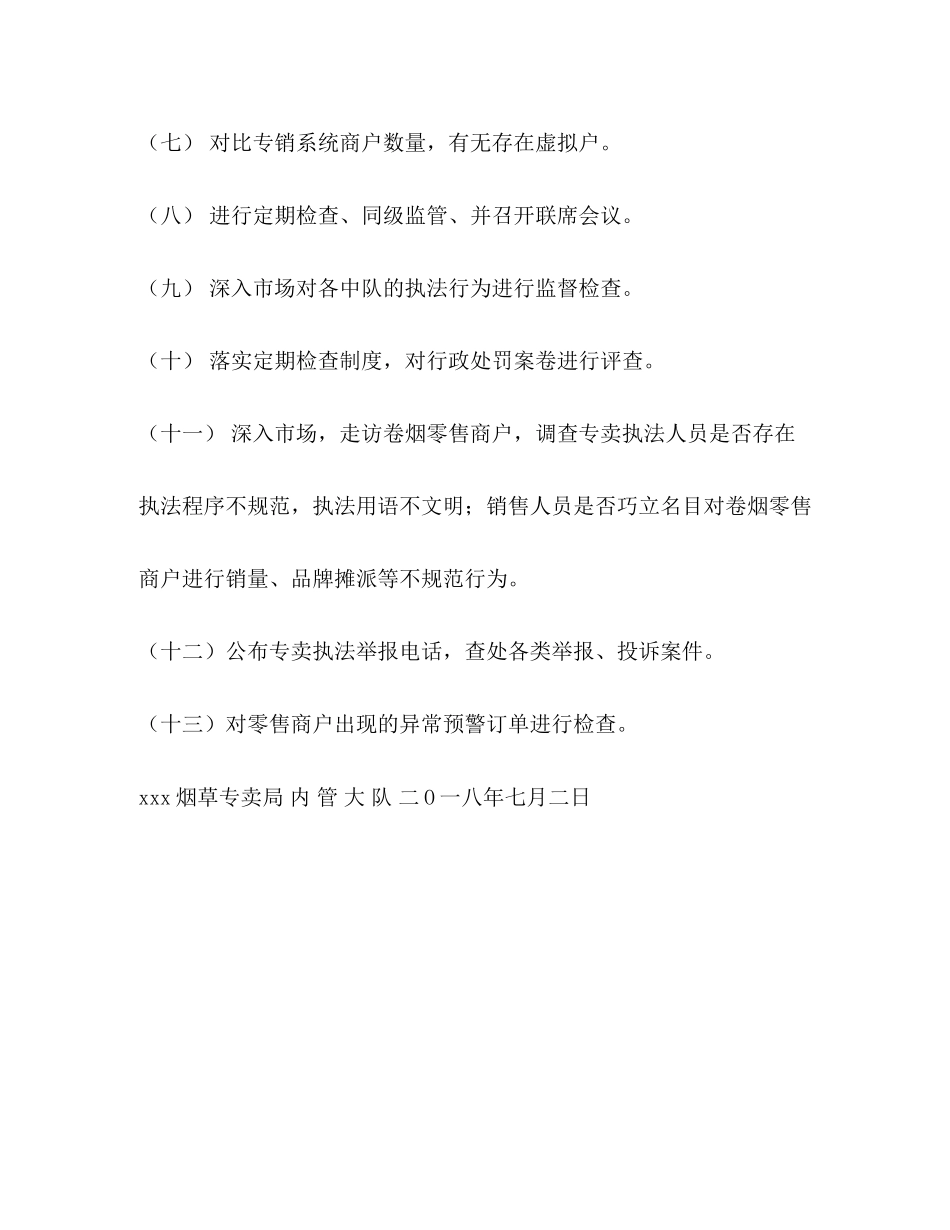 （七） 对比专销系统商户数量，有无存在虚拟户。

（八） 进行定期检查、同级监管、并召开联席会议。

（九） 深入市场对各中队的执法行为进行监督检查。

（十） 落实定期检查制度，对行政处罚案卷进行评查。

（十一） 深入市场，走访卷烟零售商户，调查专卖执法人员是否存在执法程序不规范，执法用语不文明；销售人员是否巧立名目对卷烟零售商户进行销量、品牌摊派等不规范行为。

（十二）公布专卖执法举报电话，查处各类举报、投诉案件。

（十三）对零售商户出现的异常预警订单进行检查。

xxx 烟草专卖局 内 管 大 队 二 0 一八年七月二日